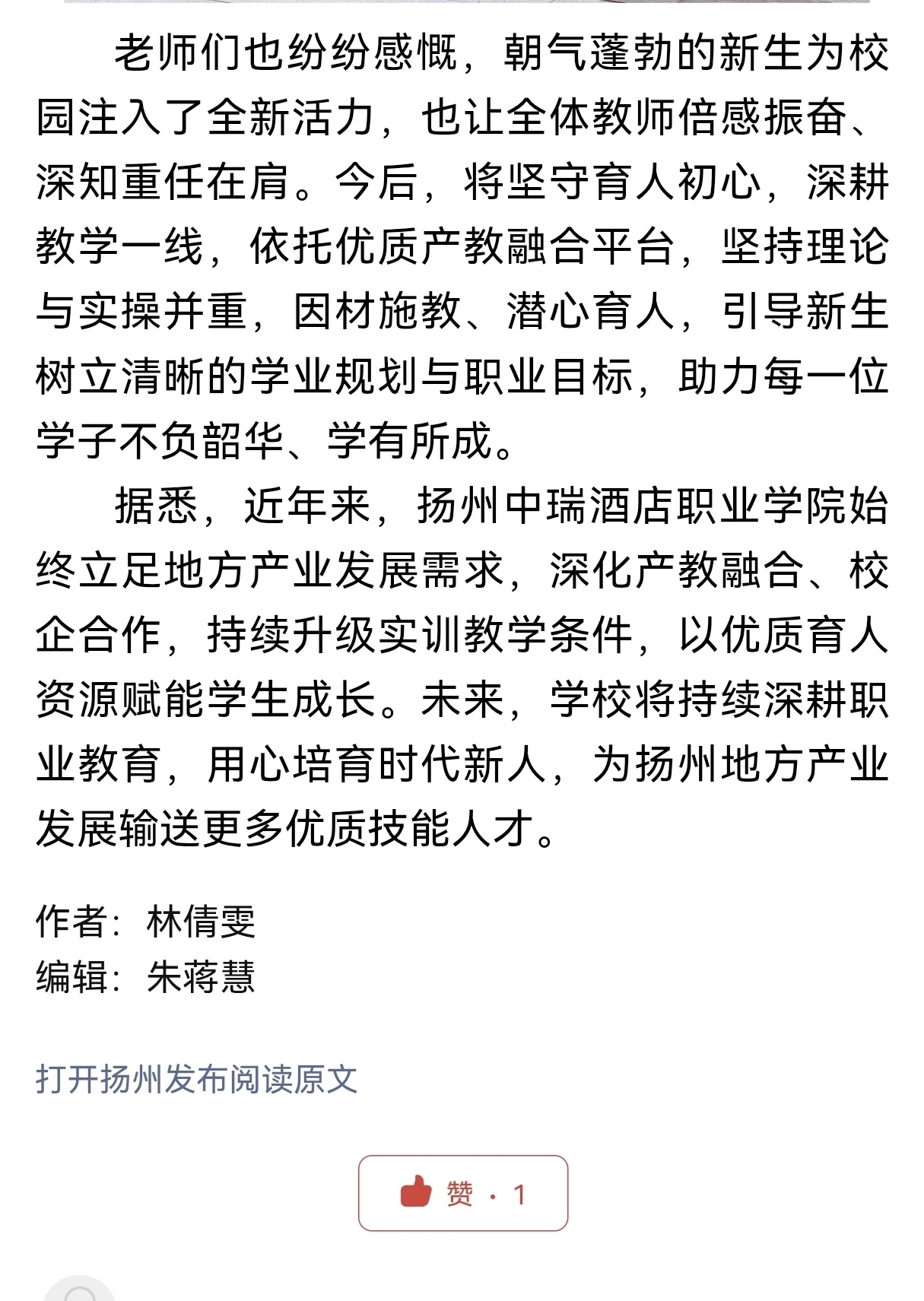 老师们也纷纷感慨，朝气蓬勃的新生为校园注入了全新活力，也让全体教师倍感振奋、深知重任在肩。今后，将坚守育人初心，深耕教学一线，依托优质产教融合平台，坚持理论与实操并重，因材施教、潜心育人，引导新生树立清晰的学业规划与职业目标，助力每一位学子不负韶华、学有所成。

据悉，近年来，扬州中瑞酒店职业学院始终立足地方产业发展需求，深化产教融合、校企合作，持续升级实训教学条件，以优质育人资源赋能学生成长。未来，学校将持续深耕职业教育，用心培育时代新人，为扬州地方产业发展输送更多优质技能人才。

作者：林倩雯
编辑：朱蒋慧

打开扬州发布阅读原文

赞 · 1